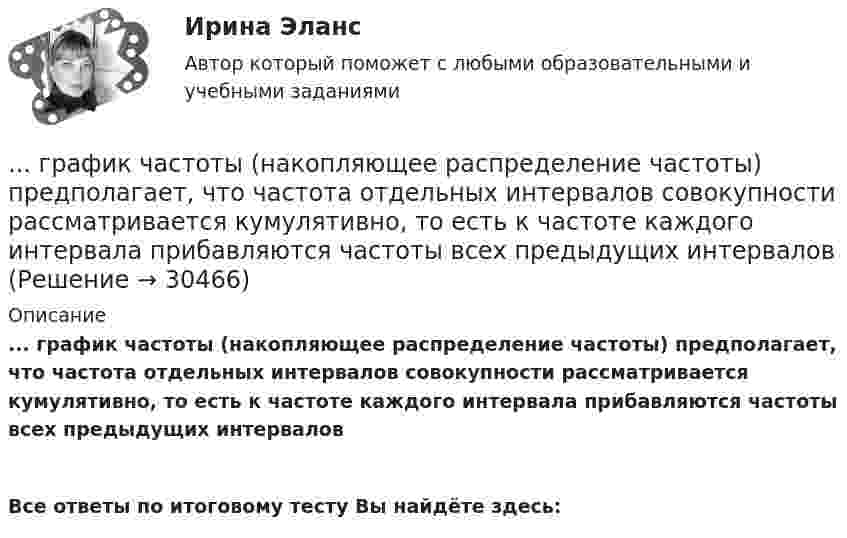 Ирина Эланс

Автор который поможет с любыми образовательными и учебными заданиями

... график частоты (накопляющее распределение частоты) предполагает, что частота отдельных интервалов совокупности рассматривается кумулятивно, то есть к частоте каждого интервала прибавляются частоты всех предыдущих интервалов (Решение → 30466)

Описание

... график частоты (накопляющее распределение частоты) предполагает, что частота отдельных интервалов совокупности рассматривается кумулятивно, то есть к частоте каждого интервала прибавляются частоты всех предыдущих интервалов

Все ответы по итоговому тесту Вы найдёте здесь: